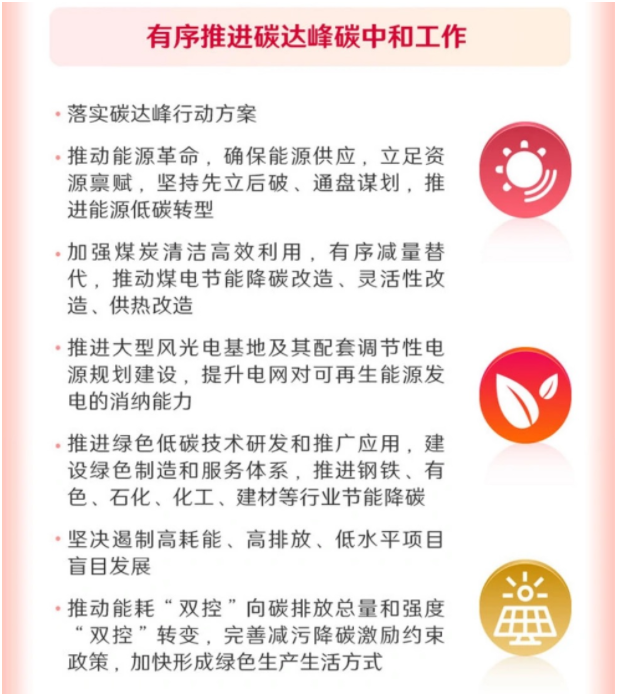 有序推进碳达峰碳中和工作

• 落实碳达峰行动方案

• 推动能源革命，确保能源供应，立足资源禀赋，坚持先立后破、通盘谋划，推进能源低碳转型

• 加强煤炭清洁高效利用，有序减量替代，推动煤电节能降碳改造、灵活性改造、供热改造

• 推进大型风光电基地及其配套调节性电源规划建设，提升电网对可再生能源发电的消纳能力

• 推进绿色低碳技术研发和推广应用，建设绿色制造和服务体系，推进钢铁、有色、石化、化工、建材等行业节能降碳

• 坚决遏制高耗能、高排放、低水平项目盲目发展

• 推动能耗“双控”向碳排放总量和强度“双控”转变，完善减污降碳激励约束政策，加快形成绿色生产生活方式